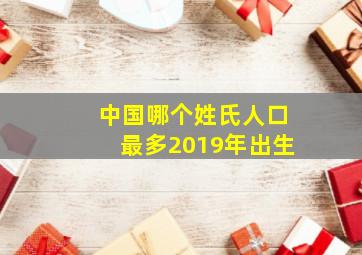 中国哪个姓氏人口最多2019年出生